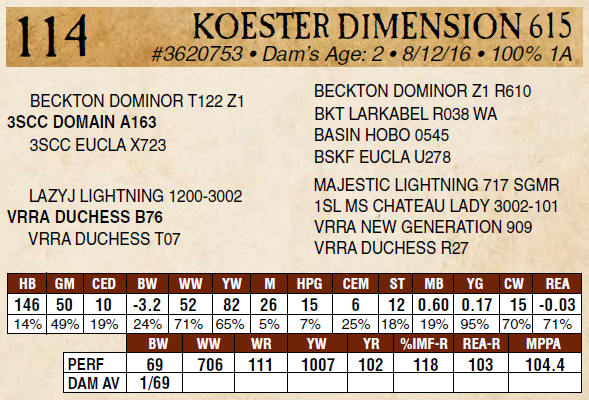 114 KOESTER DIMENSION 615
#3620753 • Dam's Age: 2 • 8/12/16 • 100% 1A

BECKTON DOMINOR T122 Z1
3SCC DOMAIN A163
3SCC EUCLA X723

LAZYJ LIGHTNING 1200-3002
VRRA DUCHESS B76
VRRA DUCHESS T07

BECKTON DOMINOR Z1 R610
BKT LARKABEL R038 WA
BASIN HOBO 0545
BSKF EUCLA U278

MAJESTIC LIGHTNING 717 SGMR
1SL MS CHATEAU LADY 3002-101
VRRA NEW GENERATION 909
VRRA DUCHESS R27

| HB | GM | CED | BW | WW | YW | M | HPG | CEM | ST | MB | YG | CW | REA |
|---|---|---|---|---|---|---|---|---|---|---|---|---|---|
| 146 | 50 | 10 | -3.2 | 52 | 82 | 26 | 15 | 6 | 12 | 0.60 | 0.17 | 15 | -0.03 |
| 14% | 49% | 19% | 24% | 71% | 65% | 5% | 7% | 25% | 18% | 19% | 95% | 70% | 71% |

| | BW | WW | WR | YW | YR | %IMF-R | REA-R | MPPA |
|---|---|---|---|---|---|---|---|---|
| PERF | 69 | 706 | 111 | 1007 | 102 | 118 | 103 | 104.4 |
| DAM AV | 1/69 | | | | | | | |